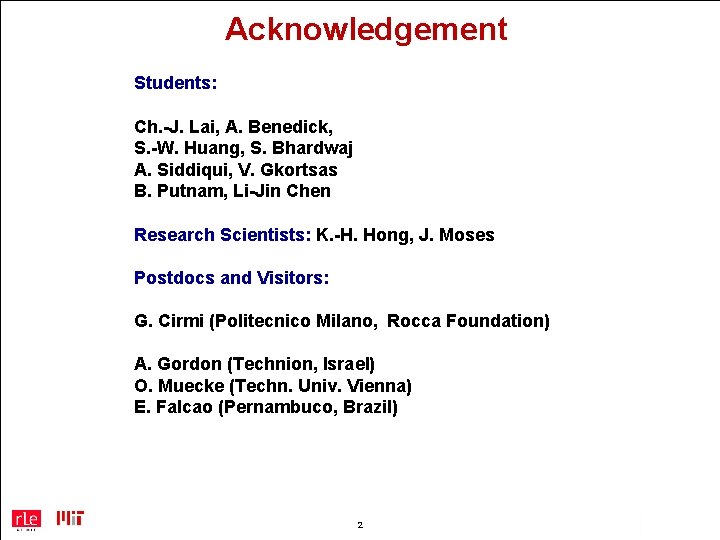 Acknowledgement

Students:

Ch.-J. Lai, A. Benedick,
S.-W. Huang, S. Bhardwaj
A. Siddiqui, V. Gkortsas
B. Putnam, Li-Jin Chen

Research Scientists: K.-H. Hong, J. Moses

Postdocs and Visitors:

G. Cirmi (Politecnico Milano, Rocca Foundation)

A. Gordon (Technion, Israel)
O. Muecke (Techn. Univ. Vienna)
E. Falcao (Pernambuco, Brazil)

rle MIT

2